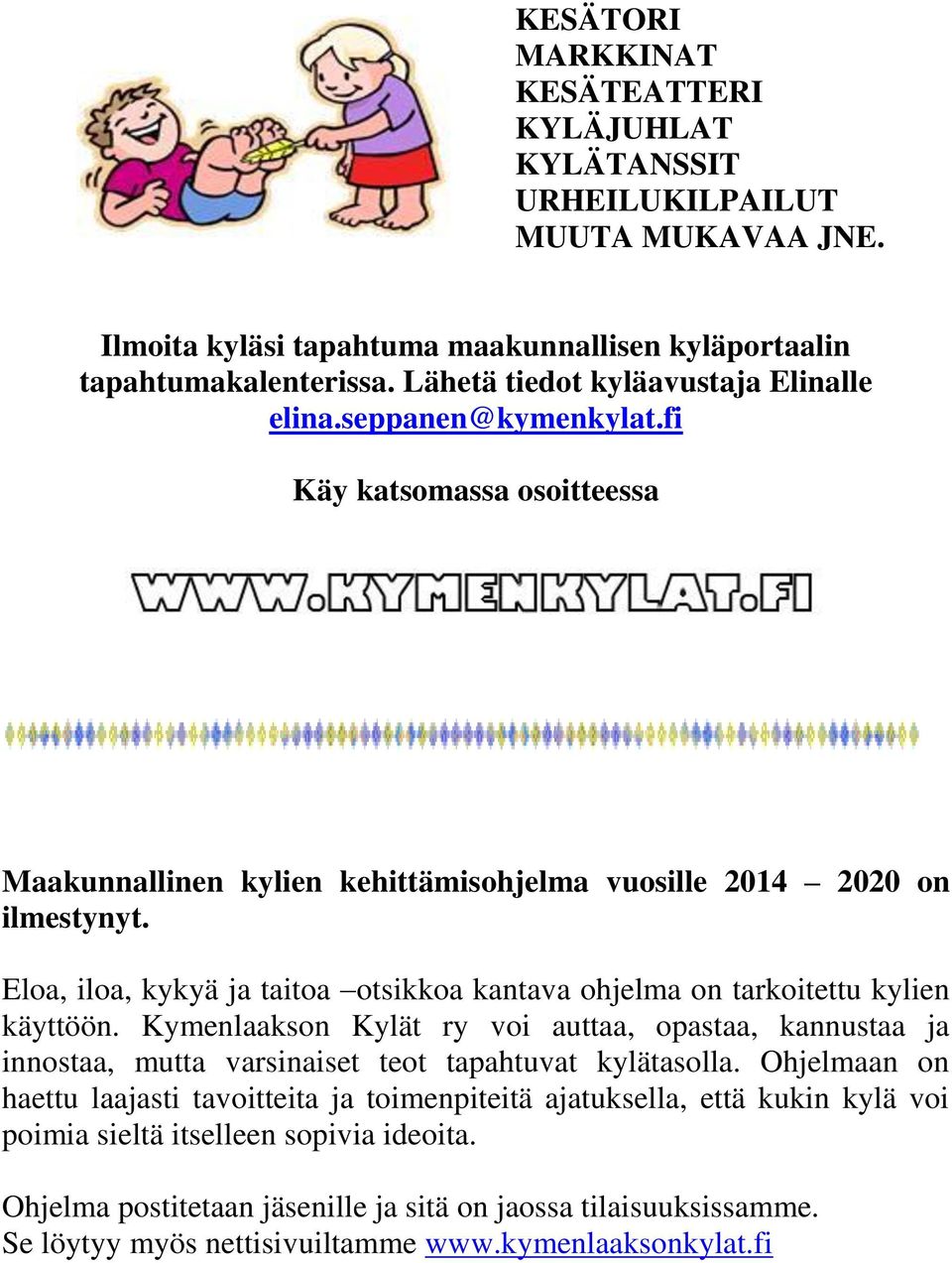 KESÄTORI
MARKKINAT
KESÄTEATTERI
KYLÄJUHLAT
KYLÄTANSSIT
URHEILUKILPAILUT
MUUTA MUKAVAA JNE.

Ilmoita kyläsi tapahtuma maakunnallisen kyläportaalin tapahtumakalenterissa. Lähetä tiedot kyläavustaja Elinalle elina.seppanen@kymenkylat.fi

Käy katsomassa osoitteessa

WWW.KYMENKYLAT.FI

Maakunnallinen kylien kehittämisohjelma vuosille 2014 – 2020 on ilmestynyt.

Eloa, iloa, kykyä ja taitoa –otsikkoa kantava ohjelma on tarkoitettu kylien käyttöön. Kymenlaakson Kylät ry voi auttaa, opastaa, kannustaa ja innostaa, mutta varsinaiset teot tapahtuvat kylätasolla. Ohjelmaan on haettu laajasti tavoitteita ja toimenpiteitä ajatuksella, että kukin kylä voi poimia sieltä itselleen sopivia ideoita.

Ohjelma postitetaan jäsenille ja sitä on jaossa tilaisuuksissamme.
Se löytyy myös nettisivuiltamme www.kymenlaaksonkylat.fi